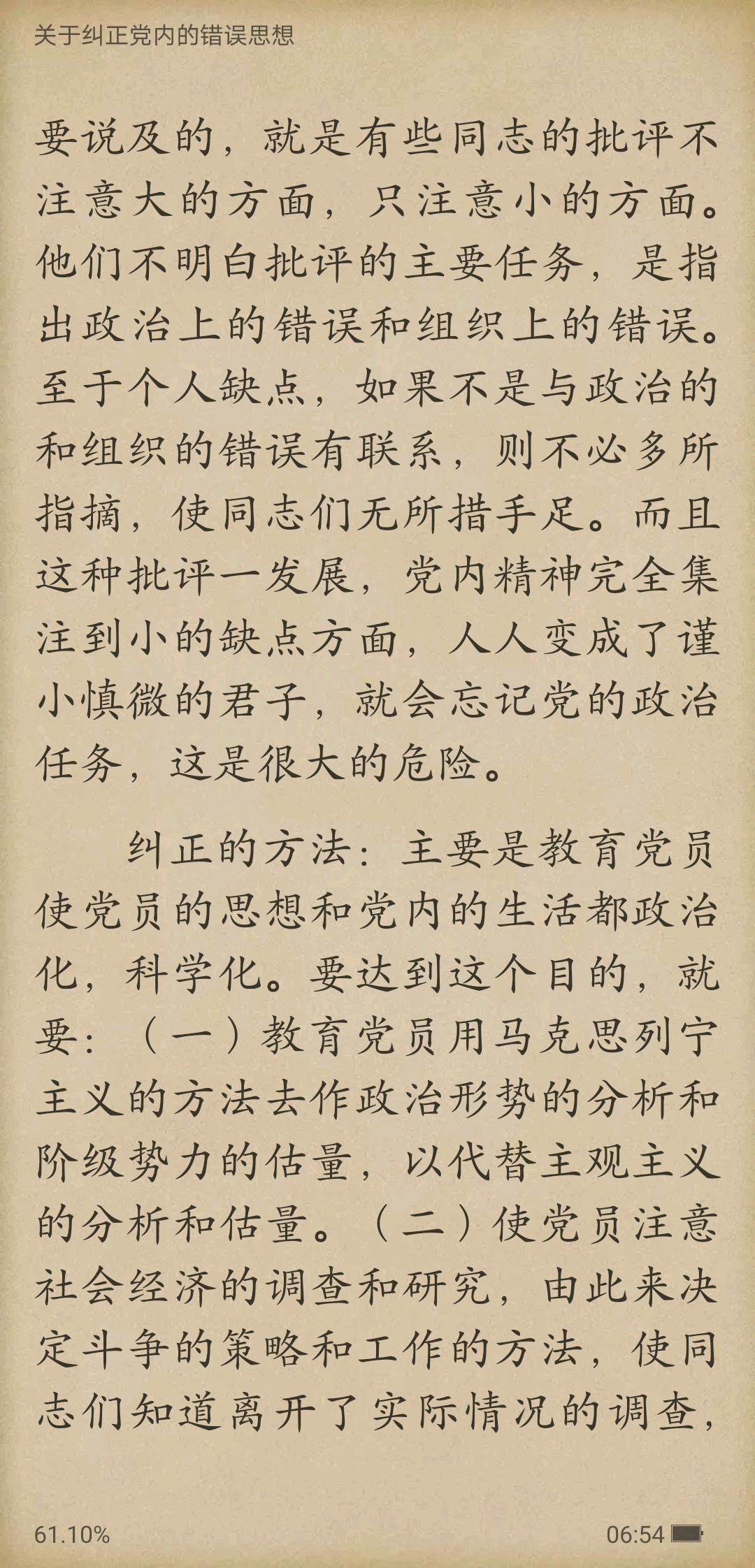 关于纠正党内的错误思想

要说及的，就是有些同志的批评不注意大的方面，只注意小的方面。他们不明白批评的主要任务，是指出政治上的错误和组织上的错误。至于个人缺点，如果不是与政治的和组织的错误有联系，则不必多所指摘，使同志们无所措手足。而且这种批评一发展，党内精神完全集注到小的缺点方面，人人变成了谨小慎微的君子，就会忘记党的政治任务，这是很大的危险。

纠正的方法：主要是教育党员使党员的思想和党内的生活都政治化，科学化。要达到这个目的，就要：（一）教育党员用马克思列宁主义的方法去作政治形势的分析和阶级势力的估量，以代替主观主义的分析和估量。（二）使党员注意社会经济的调查和研究，由此来决定斗争的策略和工作的方法，使同志们知道离开了实际情况的调查，

61.10%

06:54